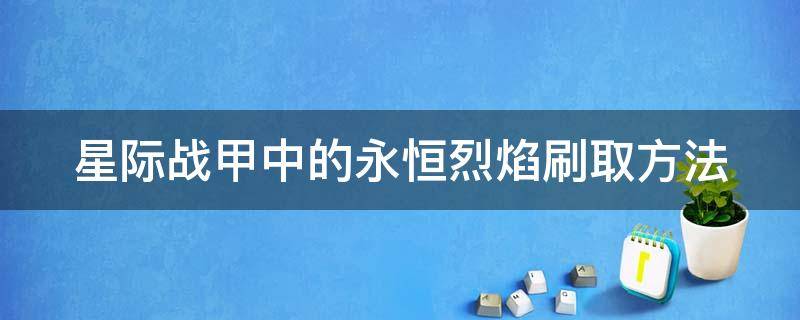 星际战甲中的永恒烈焰刷取方法